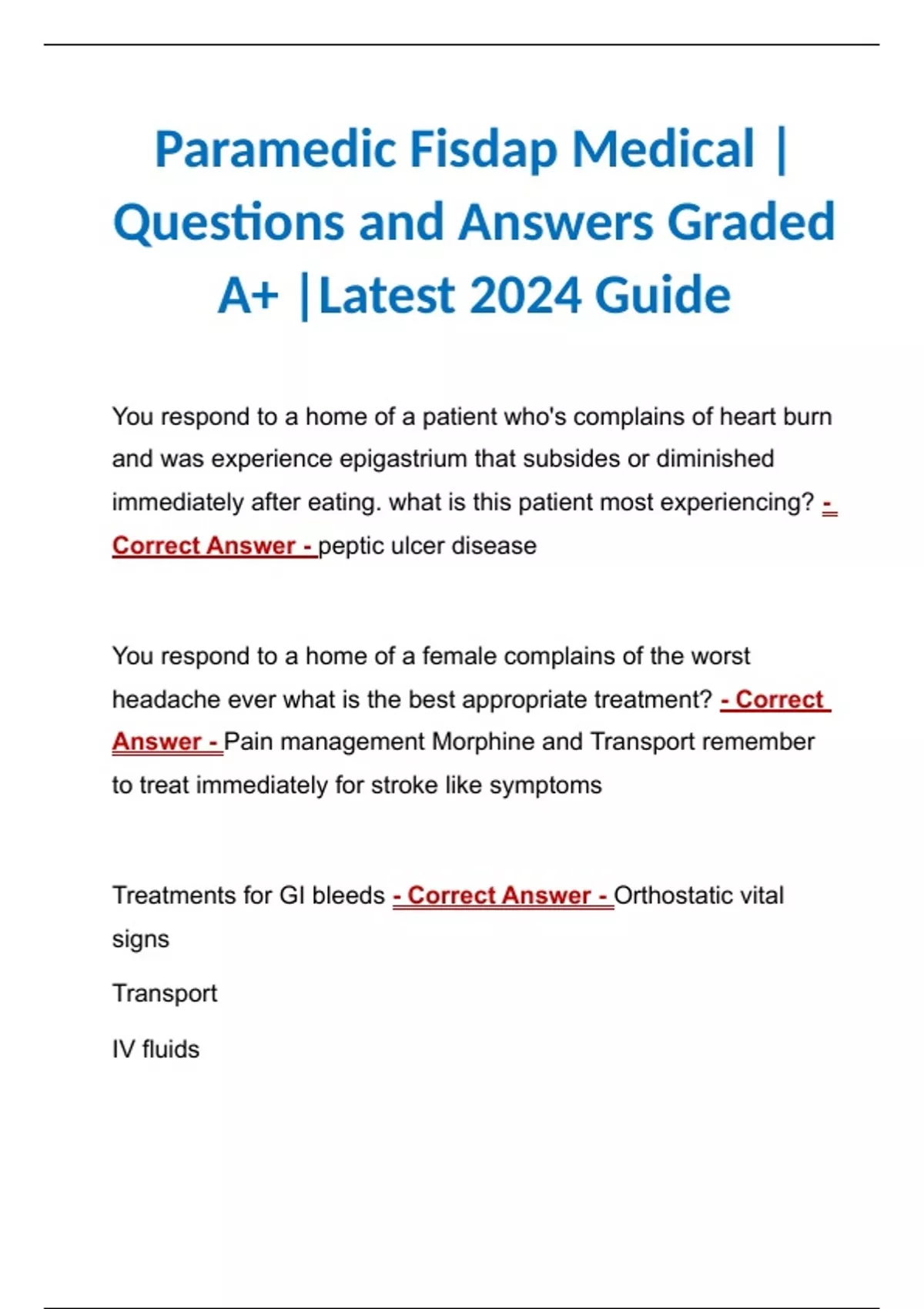 Paramedic Fisdap Medical | Questions and Answers Graded A+ |Latest 2024 Guide

You respond to a home of a patient who's complains of heart burn and was experience epigastrium that subsides or diminished immediately after eating. what is this patient most experiencing? - Correct Answer - peptic ulcer disease

You respond to a home of a female complains of the worst headache ever what is the best appropriate treatment? - Correct Answer - Pain management Morphine and Transport remember to treat immediately for stroke like symptoms

Treatments for GI bleeds - Correct Answer - Orthostatic vital signs

Transport

IV fluids